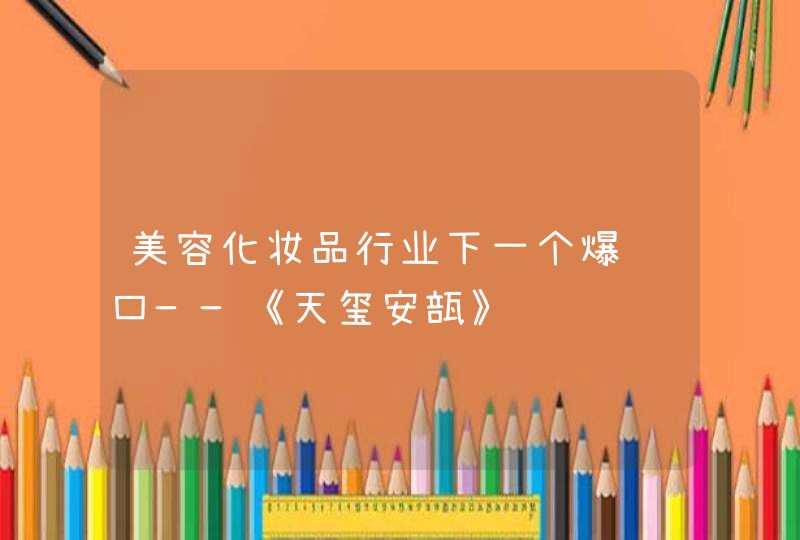 美容化妆品行业下一个爆口--《天玺安瓿》